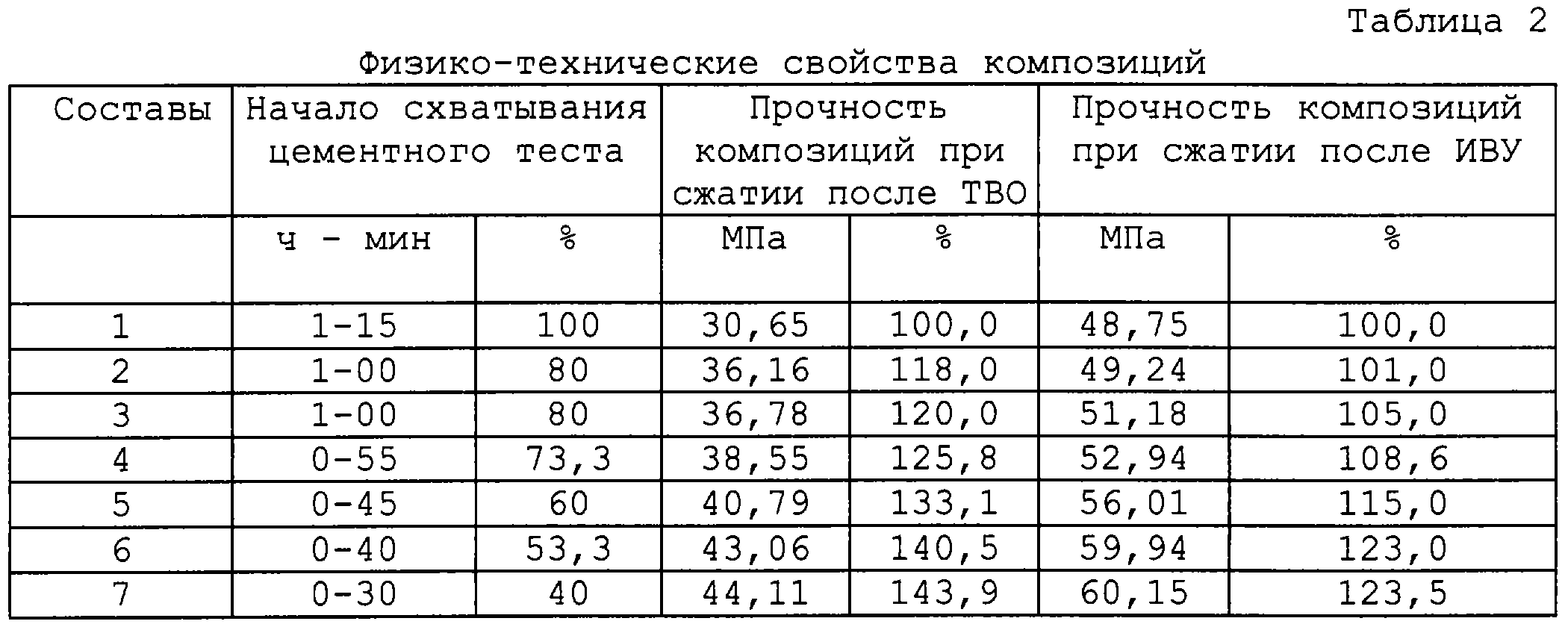 Таблица 2

Физико-технические свойства композиций

| Составы | Начало схватывания цементного теста | | Прочность композиций при сжатии после ТВО | | Прочность композиций при сжатии после ИВУ | |
|---|---|---|---|---|---|---|
| | ч - мин | % | МПа | % | МПа | % |
| 1 | 1-15 | 100 | 30,65 | 100,0 | 48,75 | 100,0 |
| 2 | 1-00 | 80 | 36,16 | 118,0 | 49,24 | 101,0 |
| 3 | 1-00 | 80 | 36,78 | 120,0 | 51,18 | 105,0 |
| 4 | 0-55 | 73,3 | 38,55 | 125,8 | 52,94 | 108,6 |
| 5 | 0-45 | 60 | 40,79 | 133,1 | 56,01 | 115,0 |
| 6 | 0-40 | 53,3 | 43,06 | 140,5 | 59,94 | 123,0 |
| 7 | 0-30 | 40 | 44,11 | 143,9 | 60,15 | 123,5 |